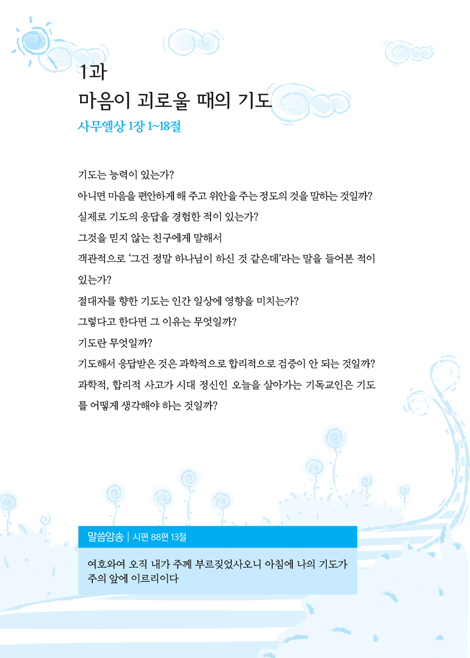 1과
마음이 괴로울 때의 기도
사무엘상 1장 1~18절

기도는 능력이 있는가?
아니면 마음을 편안하게 해 주고 위안을 주는 정도의 것을 말하는 것일까?
실제로 기도의 응답을 경험한 적이 있는가?
그것을 믿지 않는 친구에게 말해서
객관적으로 '그건 정말 하나님이 하신 것 같은데'라는 말을 들어본 적이 있는가?
절대자를 향한 기도는 인간 일상에 영향을 미치는가?
그렇다고 한다면 그 이유는 무엇일까?
기도란 무엇일까?
기도해서 응답받은 것은 과학적으로 합리적으로 검증이 안 되는 것일까?
과학적, 합리적 사고가 시대 정신인 오늘을 살아가는 기독교인은 기도를 어떻게 생각해야 하는 것일까?

말씀암송 | 시편 88편 13절
여호와여 오직 내가 주께 부르짖었사오니 아침에 나의 기도가 주의 앞에 이르리이다